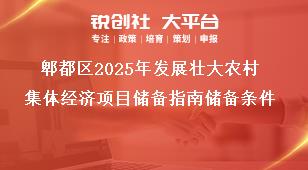 锐创社 大平台

专注 | 政策 | 培育 | 策划 | 申报

郫都区2025年发展壮大农村集体经济项目储备指南储备条件